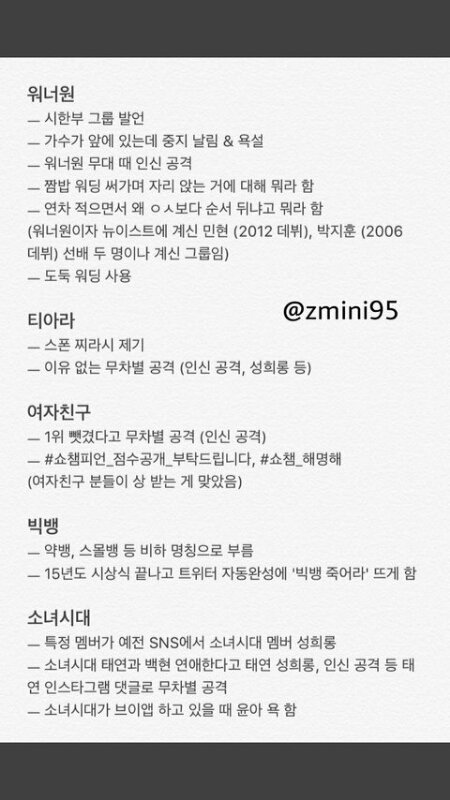 워너원
— 시한부 그룹 발언
— 가수가 앞에 있는데 중지 날림 & 욕설
— 워너원 무대 때 인신 공격
— 짬밥 워딩 써가며 자리 않는 거에 대해 뭐라 함
— 연차 적으면서 왜 ㅇㅅ보다 순서 뒤냐고 뭐라 함
(워너원이자 뉴이스트에 계신 민현 (2012 데뷔), 박지훈 (2006 데뷔) 선배 두 명이나 계신 그룹임)
— 도둑 워딩 사용

@zmini95

티아라
— 스폰 찌라시 제기
— 이유 없는 무차별 공격 (인신 공격, 성희롱 등)

여자친구
— 1위 뺏겼다고 무차별 공격 (인신 공격)
— #쇼챔피언_점수공개_부탁드립니다, #쇼챔_해명해
(여자친구 분들이 상 받는 게 맞았음)

빅뱅
— 약뱅, 스몰뱅 등 비하 명칭으로 부름
— 15년도 시상식 끝나고 트위터 자동완성에 '빅뱅 죽어라' 뜨게 함

소녀시대
— 특정 멤버가 예전 SNS에서 소녀시대 멤버 성희롱
— 소녀시대 태연과 백현 연애한다고 태연 성희롱, 인신 공격 등 태연 인스타그램 댓글로 무차별 공격
— 소녀시대가 브이앱 하고 있을 때 윤아 욕 함